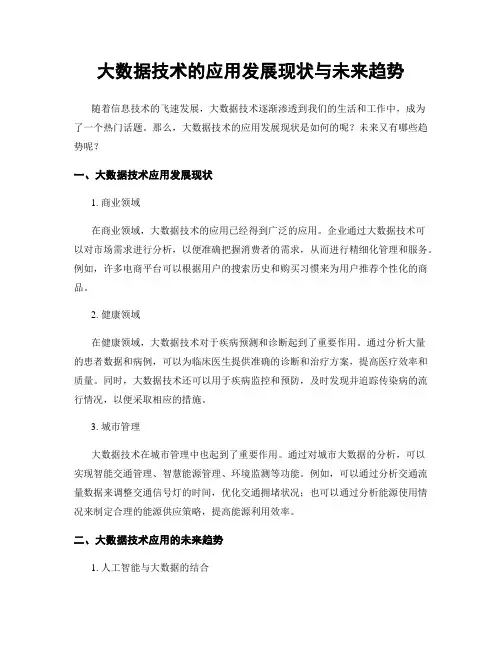 大数据技术的应用发展现状与未来趋势

随着信息技术的飞速发展，大数据技术逐渐渗透到我们的生活和工作中，成为了一个热门话题。那么，大数据技术的应用发展现状是如何的呢？未来又有哪些趋势呢？

一、大数据技术应用发展现状

1. 商业领域

在商业领域，大数据技术的应用已经得到广泛的应用。企业通过大数据技术可以对市场需求进行分析，以便准确把握消费者的需求，从而进行精细化管理和服务。例如，许多电商平台可以根据用户的搜索历史和购买习惯来为用户推荐个性化的商品。

2. 健康领域

在健康领域，大数据技术对于疾病预测和诊断起到了重要作用。通过分析大量的患者数据和病例，可以为临床医生提供准确的诊断和治疗方案，提高医疗效率和质量。同时，大数据技术还可以用于疾病监控和预防，及时发现并追踪传染病的流行情况，以便采取相应的措施。

3. 城市管理

大数据技术在城市管理中也起到了重要作用。通过对城市大数据的分析，可以实现智能交通管理、智慧能源管理、环境监测等功能。例如，可以通过分析交通流量数据来调整交通信号灯的时间，优化交通拥堵状况；也可以通过分析能源使用情况来制定合理的能源供应策略，提高能源利用效率。

二、大数据技术应用的未来趋势

1. 人工智能与大数据的结合